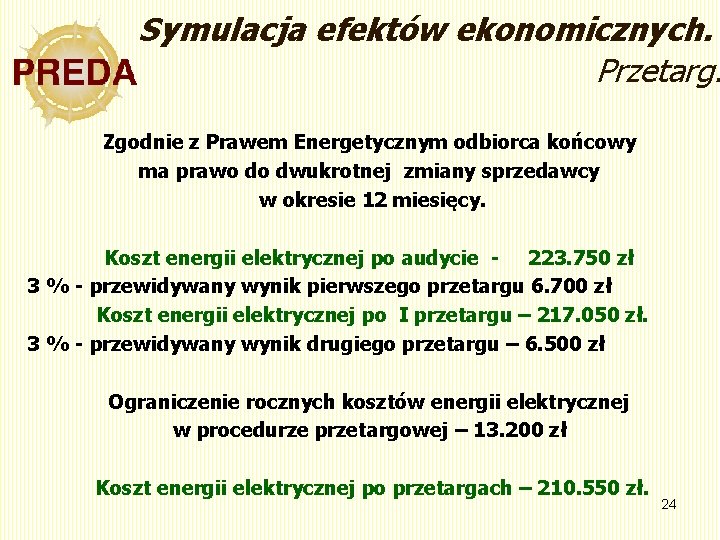 PREDA

Symulacja efektów ekonomicznych.

Przetarg.

Zgodnie z Prawem Energetycznym odbiorca końcowy ma prawo do dwukrotnej zmiany sprzedawcy w okresie 12 miesięcy.

Koszt energii elektrycznej po audycie - 223.750 zł

3 % - przewidywany wynik pierwszego przetargu 6.700 zł

Koszt energii elektrycznej po I przetargu – 217.050 zł.

3 % - przewidywany wynik drugiego przetargu – 6.500 zł

Ograniczenie rocznych kosztów energii elektrycznej w procedurze przetargowej – 13.200 zł

Koszt energii elektrycznej po przetargach – 210.550 zł.

24